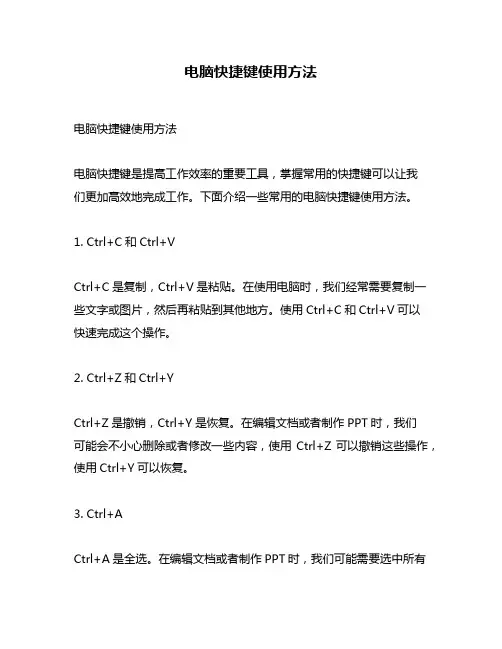 电脑快捷键使用方法

电脑快捷键使用方法

电脑快捷键是提高工作效率的重要工具，掌握常用的快捷键可以让我们更加高效地完成工作。下面介绍一些常用的电脑快捷键使用方法。

1. Ctrl+C 和 Ctrl+V

Ctrl+C 是复制，Ctrl+V 是粘贴。在使用电脑时，我们经常需要复制一些文字或图片，然后再粘贴到其他地方。使用 Ctrl+C 和 Ctrl+V 可以快速完成这个操作。

2. Ctrl+Z 和 Ctrl+Y

Ctrl+Z 是撤销，Ctrl+Y 是恢复。在编辑文档或者制作 PPT 时，我们可能会不小心删除或者修改一些内容，使用 Ctrl+Z 可以撤销这些操作，使用 Ctrl+Y 可以恢复。

3. Ctrl+A

Ctrl+A 是全选。在编辑文档或者制作 PPT 时，我们可能需要选中所有